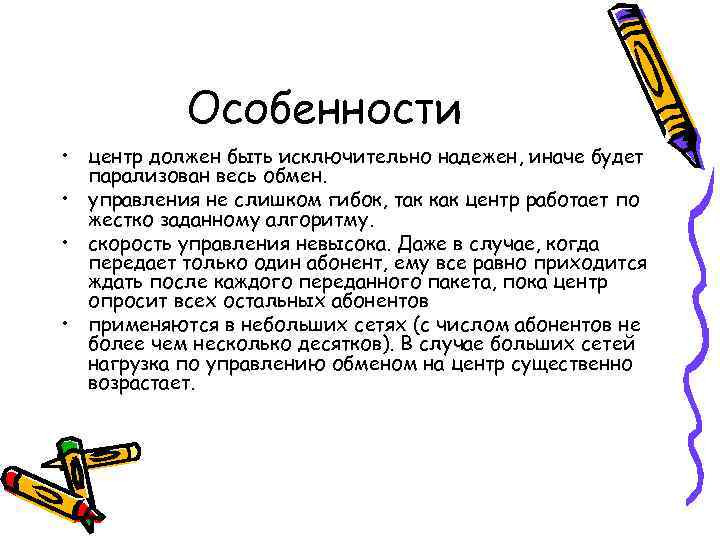 Особенности

• центр должен быть исключительно надежен, иначе будет парализован весь обмен.
• управления не слишком гибок, так как центр работает по жестко заданному алгоритму.
• скорость управления невысока. Даже в случае, когда передает только один абонент, ему все равно приходится ждать после каждого переданного пакета, пока центр опросит всех остальных абонентов
• применяются в небольших сетях (с числом абонентов не более чем несколько десятков). В случае больших сетей нагрузка по управлению обменом на центр существенно возрастает.